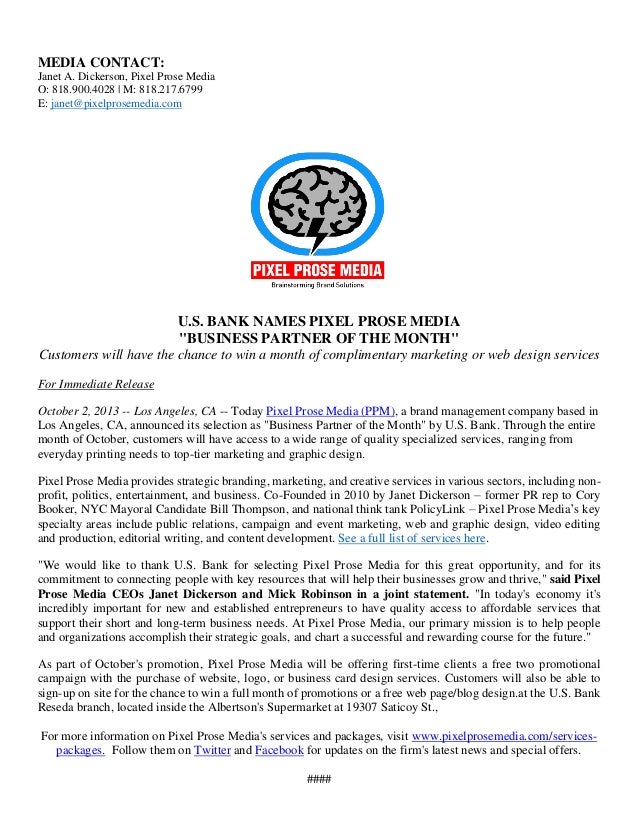 MEDIA CONTACT:
Janet A. Dickerson, Pixel Prose Media
O: 818.900.4028 | M: 818.217.6799
E: janet@pixelprosemedia.com

PIXEL PROSE MEDIA
Brainstorming Brand Solutions

U.S. BANK NAMES PIXEL PROSE MEDIA
"BUSINESS PARTNER OF THE MONTH"
Customers will have the chance to win a month of complimentary marketing or web design services

For Immediate Release

October 2, 2013 -- Los Angeles, CA -- Today Pixel Prose Media (PPM), a brand management company based in Los Angeles, CA, announced its selection as "Business Partner of the Month" by U.S. Bank. Through the entire month of October, customers will have access to a wide range of quality specialized services, ranging from everyday printing needs to top-tier marketing and graphic design.

Pixel Prose Media provides strategic branding, marketing, and creative services in various sectors, including non-profit, politics, entertainment, and business. Co-Founded in 2010 by Janet Dickerson – former PR rep to Cory Booker, NYC Mayoral Candidate Bill Thompson, and national think tank PolicyLink – Pixel Prose Media's key specialty areas include public relations, campaign and event marketing, web and graphic design, video editing and production, editorial writing, and content development. See a full list of services here.

"We would like to thank U.S. Bank for selecting Pixel Prose Media for this great opportunity, and for its commitment to connecting people with key resources that will help their businesses grow and thrive," said Pixel Prose Media CEOs Janet Dickerson and Mick Robinson in a joint statement. "In today's economy it's incredibly important for new and established entrepreneurs to have quality access to affordable services that support their short and long-term business needs. At Pixel Prose Media, our primary mission is to help people and organizations accomplish their strategic goals, and chart a successful and rewarding course for the future."

As part of October's promotion, Pixel Prose Media will be offering first-time clients a free two promotional campaign with the purchase of website, logo, or business card design services. Customers will also be able to sign-up on site for the chance to win a full month of promotions or a free web page/blog design.at the U.S. Bank Reseda branch, located inside the Albertson's Supermarket at 19307 Saticoy St.,

For more information on Pixel Prose Media's services and packages, visit www.pixelprosemedia.com/services-packages. Follow them on Twitter and Facebook for updates on the firm's latest news and special offers.

####